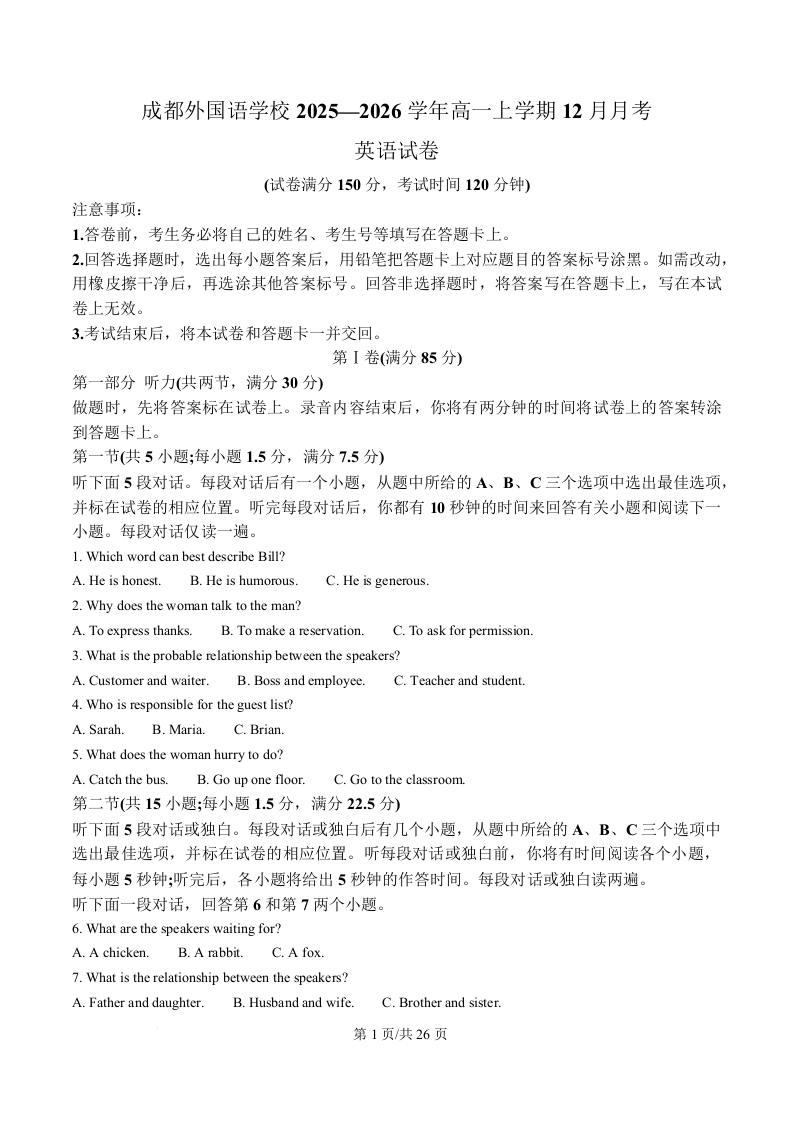 成都外国语学校 2025—2026 学年高一上学期 12 月月考

英语试卷

(试卷满分 150 分，考试时间 120 分钟)

注意事项：

1.答卷前，考生务必将自己的姓名、考生号等填写在答题卡上。

2.回答选择题时，选出每小题答案后，用铅笔把答题卡上对应题目的答案标号涂黑。如需改动，用橡皮擦干净后，再选涂其他答案标号。回答非选择题时，将答案写在答题卡上，写在本试卷上无效。

3.考试结束后，将本试卷和答题卡一并交回。

第Ⅰ卷(满分 85 分)

第一部分 听力(共两节，满分 30 分)

做题时，先将答案标在试卷上。录音内容结束后，你将有两分钟的时间将试卷上的答案转涂到答题卡上。

第一节(共 5 小题;每小题 1.5 分，满分 7.5 分)

听下面 5 段对话。每段对话后有一个小题，从题中所给的 A、B、C 三个选项中选出最佳选项，并标在试卷的相应位置。听完每段对话后，你都有 10 秒钟的时间来回答有关小题和阅读下一小题。每段对话仅读一遍。

1. Which word can best describe Bill?

A. He is honest. B. He is humorous. C. He is generous.

2. Why does the woman talk to the man?

A. To express thanks. B. To make a reservation. C. To ask for permission.

3. What is the probable relationship between the speakers?

A. Customer and waiter. B. Boss and employee. C. Teacher and student.

4. Who is responsible for the guest list?

A. Sarah. B. Maria. C. Brian.

5. What does the woman hurry to do?

A. Catch the bus. B. Go up one floor. C. Go to the classroom.

第二节(共 15 小题;每小题 1.5 分，满分 22.5 分)

听下面 5 段对话或独白。每段对话或独白后有几个小题，从题中所给的 A、B、C 三个选项中选出最佳选项，并标在试卷的相应位置。听每段对话或独白前，你将有时间阅读各个小题，每小题 5 秒钟;听完后，各小题将给出 5 秒钟的作答时间。每段对话或独白读两遍。

听下面一段对话，回答第 6 和第 7 两个小题。

6. What are the speakers waiting for?

A. A chicken. B. A rabbit. C. A fox.

7. What is the relationship between the speakers?

A. Father and daughter. B. Husband and wife. C. Brother and sister.

第 1 页/共 26 页